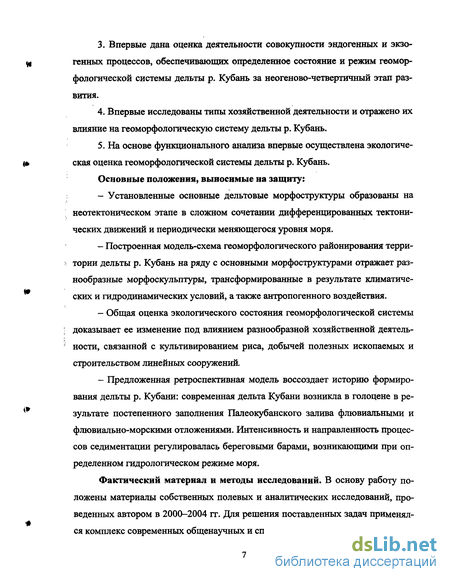 3. Впервые дана оценка деятельности совокупности эндогенных и экзогенных процессов, обеспечивающих определенное состояние и режим геоморфологической системы дельты р. Кубань за неогеново-четвертичный этап развития.

4. Впервые исследованы типы хозяйственной деятельности и отражено их влияние на геоморфологическую систему дельты р. Кубань.

5. На основе функционального анализа впервые осуществлена экологическая оценка геоморфологической системы дельты р. Кубань.

Основные положения, выносимые на защиту:

– Установленные основные дельтовые морфоструктуры образованы на неотектоническом этапе в сложном сочетании дифференцированных тектонических движений и периодически меняющегося уровня моря.

– Построенная модель-схема геоморфологического районирования территории дельты р. Кубань на ряду с основными морфоструктурами отражает разнообразные морфоскульптуры, трансформированные в результате климатических и гидродинамических условий, а также антропогенного воздействия.

– Общая оценка экологического состояния геоморфологической системы доказывает ее изменение под влиянием разнообразной хозяйственной деятельности, связанной с культивированием риса, добычей полезных ископаемых и строительством линейных сооружений.

– Предложенная ретроспективная модель воссоздает историю формирования дельты р. Кубани: современная дельта Кубани возникла в голоцене в результате постепенного заполнения Палеокубанского залива флювиальными и флювиально-морскими отложениями. Интенсивность и направленность процессов седиментации регулировалась береговыми барами, возникающими при определенном гидрологическом режиме моря.

Фактический материал и методы исследований. В основу работу положены материалы собственных полевых и аналитических исследований, проведенных автором в 2000–2004 гг. Для решения поставленных задач применялся комплекс современных общенаучных и сп

7

dsLib.net
библиотека диссертаций